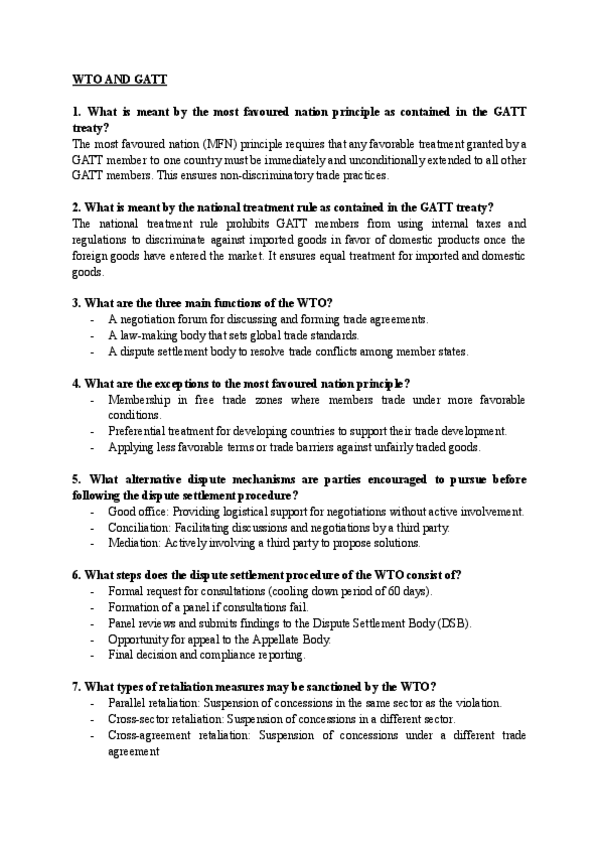 WTO AND GATT

1. What is meant by the most favoured nation principle as contained in the GATT treaty?
The most favoured nation (MFN) principle requires that any favorable treatment granted by a GATT member to one country must be immediately and unconditionally extended to all other GATT members. This ensures non-discriminatory trade practices.

2. What is meant by the national treatment rule as contained in the GATT treaty?
The national treatment rule prohibits GATT members from using internal taxes and regulations to discriminate against imported goods in favor of domestic products once the foreign goods have entered the market. It ensures equal treatment for imported and domestic goods.

3. What are the three main functions of the WTO?
- A negotiation forum for discussing and forming trade agreements.
- A law-making body that sets global trade standards.
- A dispute settlement body to resolve trade conflicts among member states.

4. What are the exceptions to the most favoured nation principle?
- Membership in free trade zones where members trade under more favorable conditions.
- Preferential treatment for developing countries to support their trade development.
- Applying less favorable terms or trade barriers against unfairly traded goods.

5. What alternative dispute mechanisms are parties encouraged to pursue before following the dispute settlement procedure?
- Good office: Providing logistical support for negotiations without active involvement.
- Conciliation: Facilitating discussions and negotiations by a third party.
- Mediation: Actively involving a third party to propose solutions.

6. What steps does the dispute settlement procedure of the WTO consist of?
- Formal request for consultations (cooling down period of 60 days).
- Formation of a panel if consultations fail.
- Panel reviews and submits findings to the Dispute Settlement Body (DSB).
- Opportunity for appeal to the Appellate Body.
- Final decision and compliance reporting.

7. What types of retaliation measures may be sanctioned by the WTO?
- Parallel retaliation: Suspension of concessions in the same sector as the violation.
- Cross-sector retaliation: Suspension of concessions in a different sector.
- Cross-agreement retaliation: Suspension of concessions under a different trade agreement